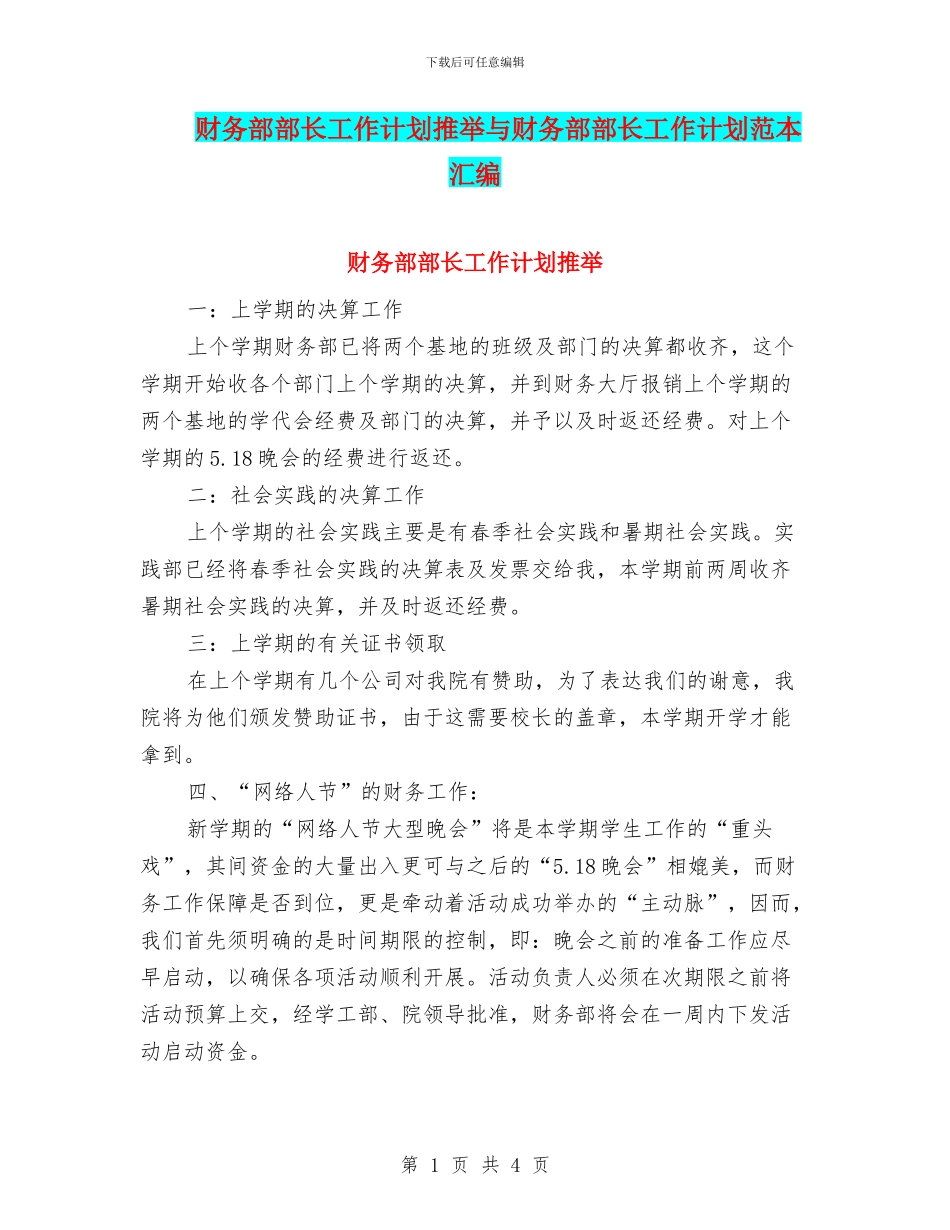 下载后可任意编辑

财务部部长工作计划推举与财务部部长工作计划范本汇编

财务部部长工作计划推举

一：上学期的决算工作

上个学期财务部已将两个基地的班级及部门的决算都收齐，这个学期开始收各个部门上个学期的决算，并到财务大厅报销上个学期的两个基地的学代会经费及部门的决算，并予以及时返还经费。对上个学期的5.18晚会的经费进行返还。

二：社会实践的决算工作

上个学期的社会实践主要是有春季社会实践和暑期社会实践。实践部已经将春季社会实践的决算表及发票交给我，本学期前两周收齐暑期社会实践的决算，并及时返还经费。

三：上学期的有关证书领取

在上个学期有几个公司对我院有赞助，为了表达我们的谢意，我院将为他们颁发赞助证书，由于这需要校长的盖章，本学期开学才能拿到。

四、“网络人节”的财务工作：

新学期的“网络人节大型晚会”将是本学期学生工作的“重头戏”，其间资金的大量出入更可与之后的“5.18晚会”相媲美，而财务工作保障是否到位，更是牵动着活动成功举办的“主动脉”，因而，我们首先须明确的是时间期限的控制，即：晚会之前的准备工作应尽早启动，以确保各项活动顺利开展。活动负责人必须在次期限之前将活动预算上交，经学工部、院领导批准，财务部将会在一周内下发活动启动资金。

第 1 页 共 4 页